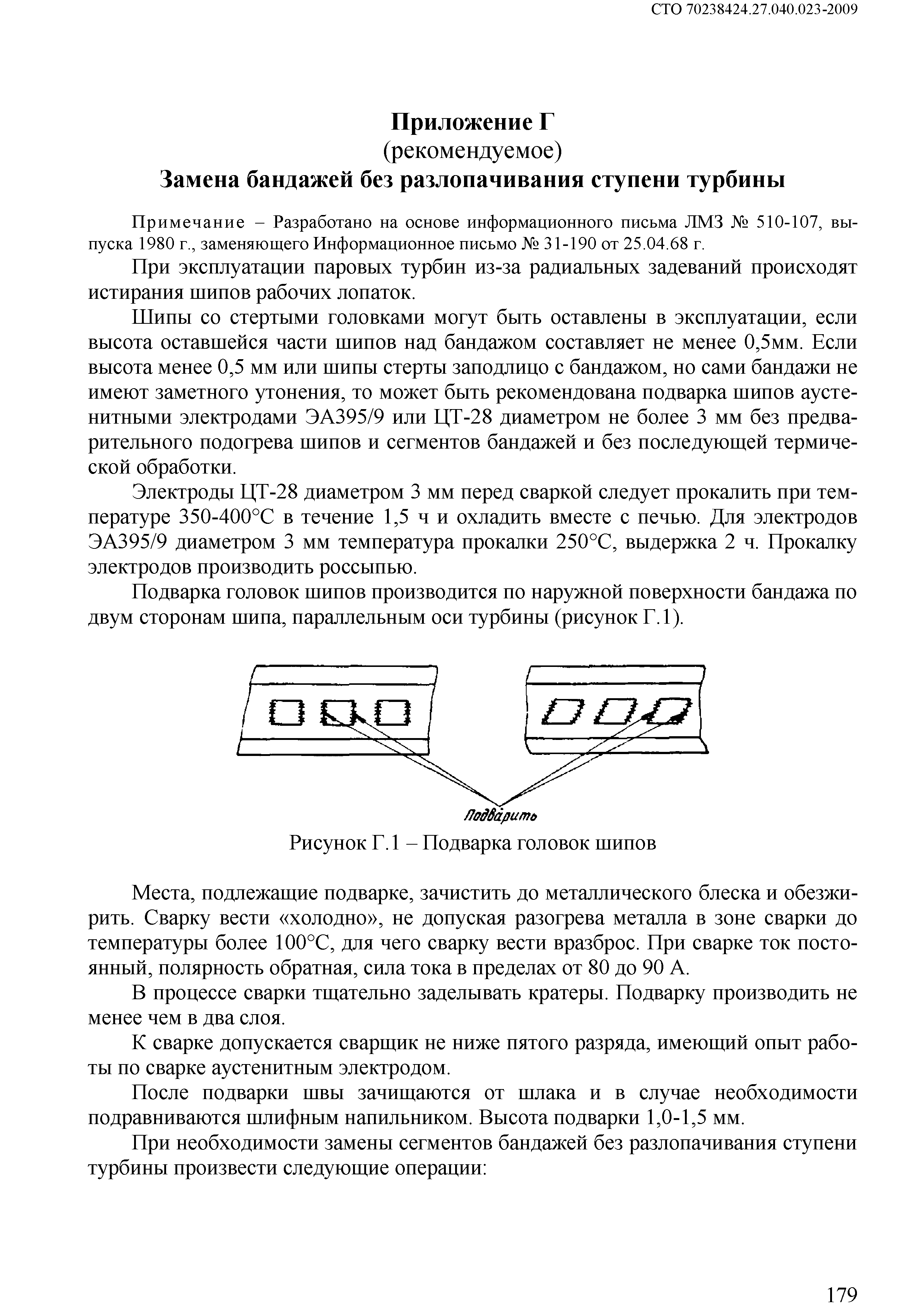 СТО 70238424.27.040.023-2009

Приложение Г
(рекомендуемое)
Замена бандажей без разлопачивания ступени турбины

Примечание – Разработано на основе информационного письма ЛМЗ № 510-107, выпуска 1980 г., заменяющего Информационное письмо № 31-190 от 25.04.68 г.

При эксплуатации паровых турбин из-за радиальных задеваний происходят истирания шипов рабочих лопаток.

Шипы со стертыми головками могут быть оставлены в эксплуатации, если высота оставшейся части шипов над бандажом составляет не менее 0,5мм. Если высота менее 0,5 мм или шипы стерты заподлицо с бандажом, но сами бандажи не имеют заметного утонения, то может быть рекомендована подварка шипов аустенитными электродами ЭА395/9 или ЦТ-28 диаметром не более 3 мм без предварительного подогрева шипов и сегментов бандажей и без последующей термической обработки.

Электроды ЦТ-28 диаметром 3 мм перед сваркой следует прокалить при температуре 350-400°С в течение 1,5 ч и охладить вместе с печью. Для электродов ЭА395/9 диаметром 3 мм температура прокалки 250°С, выдержка 2 ч. Прокалку электродов производить россыпью.

Подварка головок шипов производится по наружной поверхности бандажа по двум сторонам шипа, параллельным оси турбины (рисунок Г.1).

Подварить

Рисунок Г.1 – Подварка головок шипов

Места, подлежащие подварке, зачистить до металлического блеска и обезжирить. Сварку вести «холодно», не допуская разогрева металла в зоне сварки до температуры более 100°С, для чего сварку вести вразброс. При сварке ток постоянный, полярность обратная, сила тока в пределах от 80 до 90 А.

В процессе сварки тщательно заделывать кратеры. Подварку производить не менее чем в два слоя.

К сварке допускается сварщик не ниже пятого разряда, имеющий опыт работы по сварке аустенитным электродом.

После подварки швы зачищаются от шлака и в случае необходимости подравниваются шлифным напильником. Высота подварки 1,0-1,5 мм.

При необходимости замены сегментов бандажей без разлопачивания ступени турбины произвести следующие операции:

179